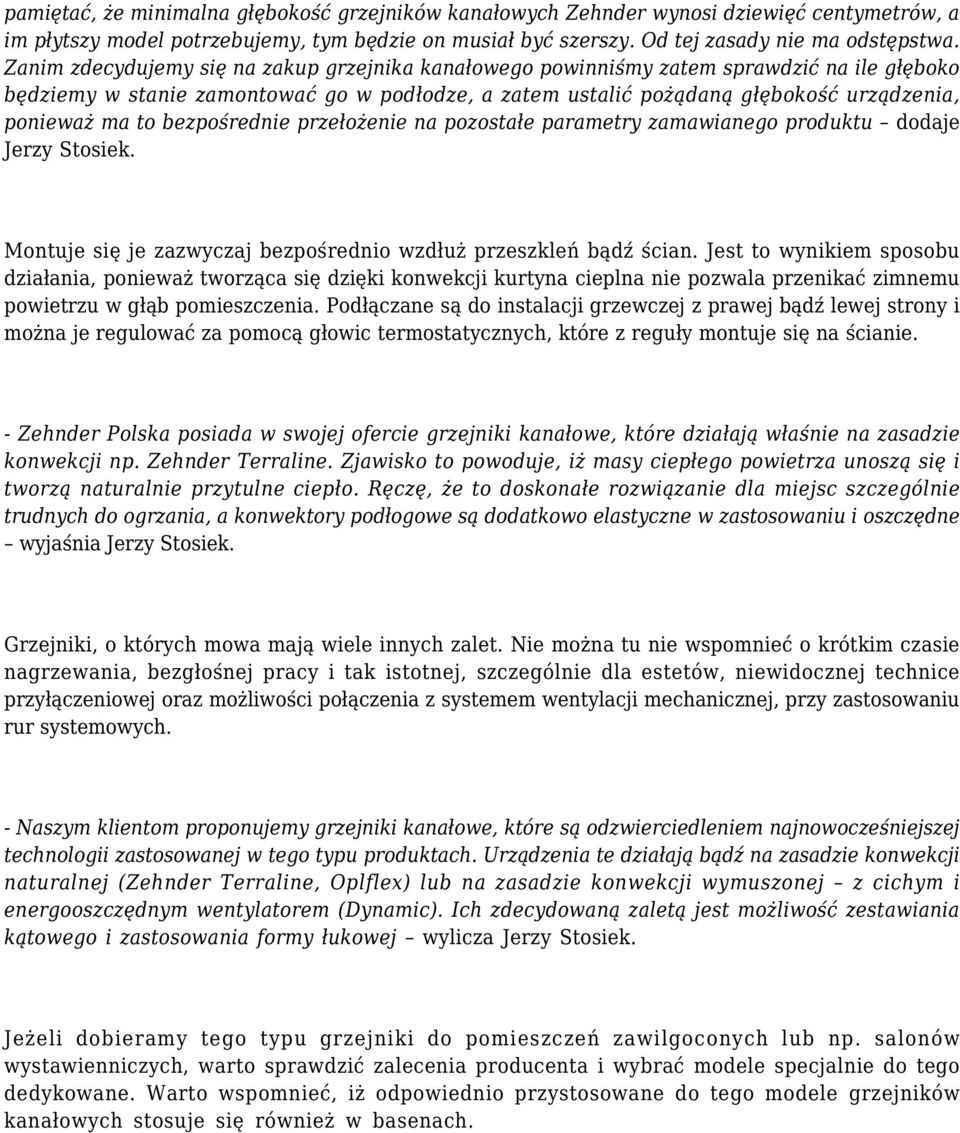 pamiętać, że minimalna głębokość grzejników kanałowych Zehnder wynosi dziewięć centymetrów, a im płytszy model potrzebujemy, tym będzie on musiał być szerszy. Od tej zasady nie ma odstępstwa. Zanim zdecydujemy się na zakup grzejnika kanałowego powinniśmy zatem sprawdzić na ile głęboko będziemy w stanie zamontować go w podłodze, a zatem ustalić pożądaną głębokość urządzenia, ponieważ ma to bezpośrednie przełożenie na pozostałe parametry zamawianego produktu – dodaje Jerzy Stosiek.

Montuje się je zazwyczaj bezpośrednio wzdłuż przeszkleń bądź ścian. Jest to wynikiem sposobu działania, ponieważ tworząca się dzięki konwekcji kurtyna cieplna nie pozwala przenikać zimnemu powietrzu w głąb pomieszczenia. Podłączane są do instalacji grzewczej z prawej bądź lewej strony i można je regulować za pomocą głowic termostatycznych, które z reguły montuje się na ścianie.

- Zehnder Polska posiada w swojej ofercie grzejniki kanałowe, które działają właśnie na zasadzie konwekcji np. Zehnder Terraline. Zjawisko to powoduje, iż masy ciepłego powietrza unoszą się i tworzą naturalnie przytulne ciepło. Ręczę, że to doskonałe rozwiązanie dla miejsc szczególnie trudnych do ogrzania, a konwektory podłogowe są dodatkowo elastyczne w zastosowaniu i oszczędne – wyjaśnia Jerzy Stosiek.

Grzejniki, o których mowa mają wiele innych zalet. Nie można tu nie wspomnieć o krótkim czasie nagrzewania, bezgłośnej pracy i tak istotnej, szczególnie dla estetów, niewidocznej technice przyłączeniowej oraz możliwości połączenia z systemem wentylacji mechanicznej, przy zastosowaniu rur systemowych.

- Naszym klientom proponujemy grzejniki kanałowe, które są odzwierciedleniem najnowocześniejszej technologii zastosowanej w tego typu produktach. Urządzenia te działają bądź na zasadzie konwekcji naturalnej (Zehnder Terraline, Oplflex) lub na zasadzie konwekcji wymuszonej – z cichym i energooszczędnym wentylatorem (Dynamic). Ich zdecydowaną zaletą jest możliwość zestawiania kątowego i zastosowania formy łukowej – wylicza Jerzy Stosiek.

Jeżeli dobieramy tego typu grzejniki do pomieszczeń zawilgoconych lub np. salonów wystawienniczych, warto sprawdzić zalecenia producenta i wybrać modele specjalnie do tego dedykowane. Warto wspomnieć, iż odpowiednio przystosowane do tego modele grzejników kanałowych stosuje się również w basenach.